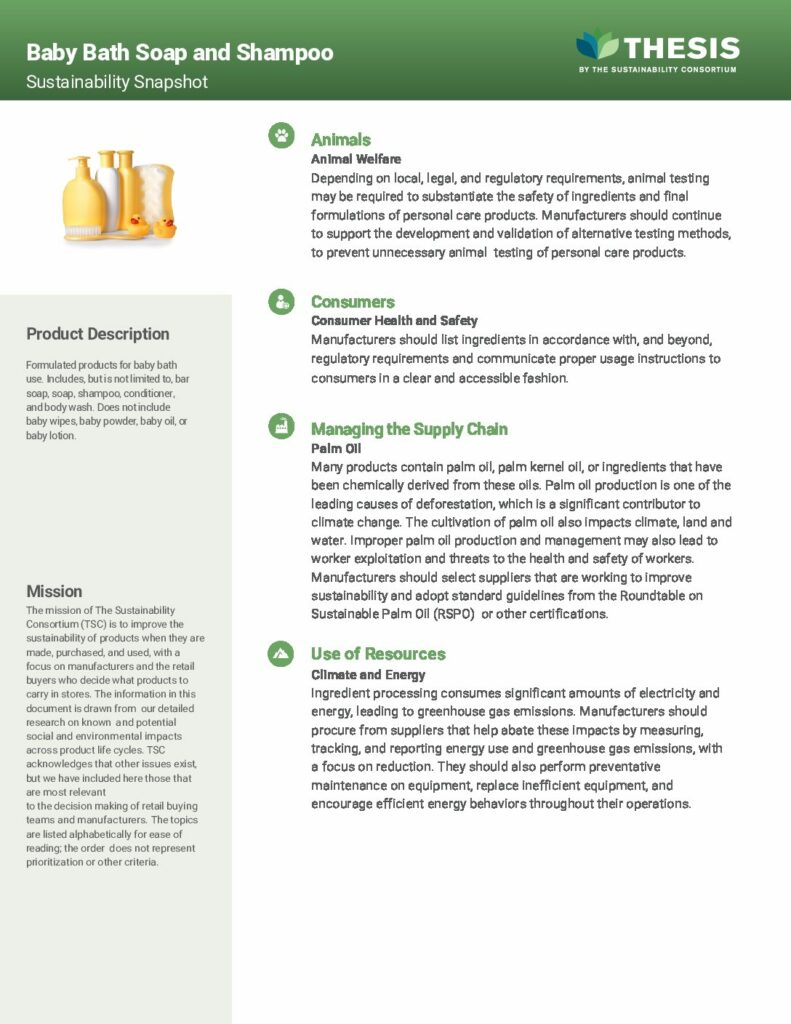 Baby Bath Soap and Shampoo
Sustainability Snapshot

THESIS
BY THE SUSTAINABILITY CONSORTIUM

Product Description

Formulated products for baby bath use. Includes, but is not limited to, bar soap, soap, shampoo, conditioner, and body wash. Does not include baby wipes, baby powder, baby oil, or baby lotion.

Mission

The mission of The Sustainability Consortium (TSC) is to improve the sustainability of products when they are made, purchased, and used, with a focus on manufacturers and the retail buyers who decide what products to carry in stores. The information in this document is drawn from our detailed research on known and potential social and environmental impacts across product life cycles. TSC acknowledges that other issues exist, but we have included here those that are most relevant to the decision making of retail buying teams and manufacturers. The topics are listed alphabetically for ease of reading; the order does not represent prioritization or other criteria.

Animals
Animal Welfare
Depending on local, legal, and regulatory requirements, animal testing may be required to substantiate the safety of ingredients and final formulations of personal care products. Manufacturers should continue to support the development and validation of alternative testing methods, to prevent unnecessary animal testing of personal care products.

Consumers
Consumer Health and Safety
Manufacturers should list ingredients in accordance with, and beyond, regulatory requirements and communicate proper usage instructions to consumers in a clear and accessible fashion.

Managing the Supply Chain
Palm Oil
Many products contain palm oil, palm kernel oil, or ingredients that have been chemically derived from these oils. Palm oil production is one of the leading causes of deforestation, which is a significant contributor to climate change. The cultivation of palm oil also impacts climate, land and water. Improper palm oil production and management may also lead to worker exploitation and threats to the health and safety of workers. Manufacturers should select suppliers that are working to improve sustainability and adopt standard guidelines from the Roundtable on Sustainable Palm Oil (RSPO) or other certifications.

Use of Resources
Climate and Energy
Ingredient processing consumes significant amounts of electricity and energy, leading to greenhouse gas emissions. Manufacturers should procure from suppliers that help abate these impacts by measuring, tracking, and reporting energy use and greenhouse gas emissions, with a focus on reduction. They should also perform preventative maintenance on equipment, replace inefficient equipment, and encourage efficient energy behaviors throughout their operations.